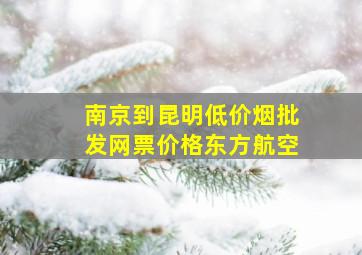 南京到昆明低价烟批发网票价格东方航空